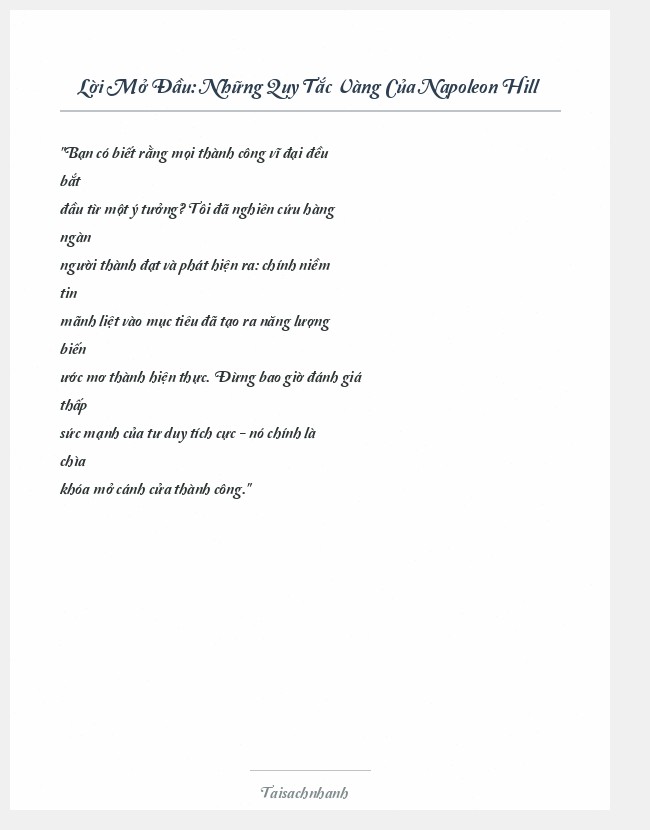 Lời Mở Đầu: Những Quy Tắc Vàng Của Napoleon Hill

"Bạn có biết rằng mọi thành công vĩ đại đều bắt đầu từ một ý tưởng? Tôi đã nghiên cứu hàng ngàn người thành đạt và phát hiện ra: chính niềm tin mãnh liệt vào mục tiêu đã tạo ra năng lượng biến ước mơ thành hiện thực. Đừng bao giờ đánh giá thấp sức mạnh của tư duy tích cực - nó chính là chìa khóa mở cánh cửa thành công."

Taisachnhanh